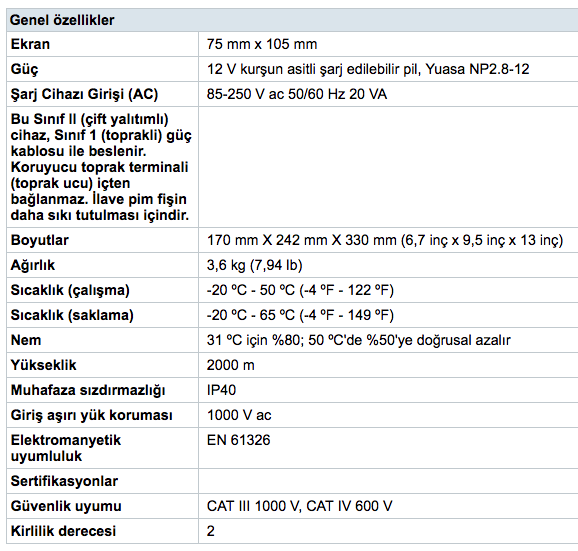 | Genel özellikler | |
|---|---|
| Ekran | 75 mm x 105 mm |
| Güç | 12 V kurşun asitli şarj edilebilir pil, Yuasa NP2.8-12 |
| Şarj Cihazı Girişi (AC) | 85-250 V ac 50/60 Hz 20 VA |
| Bu Sınıf II (çift yalıtımlı) cihaz, Sınıf 1 (toprakli) güç kablosu ile beslenir. Koruyucu toprak terminali (toprak ucu) içten bağlanmaz. İlave pim fişin daha sıkı tutulması içindir. | |
| Boyutlar | 170 mm X 242 mm X 330 mm (6,7 inç x 9,5 inç x 13 inç) |
| Ağırlık | 3,6 kg (7,94 lb) |
| Sıcaklık (çalışma) | -20 ºC - 50 ºC (-4 ºF - 122 ºF) |
| Sıcaklık (saklama) | -20 ºC - 65 ºC (-4 ºF - 149 ºF) |
| Nem | 31 ºC için %80; 50 ºC'de %50'ye doğrusal azalır |
| Yükseklik | 2000 m |
| Muhafaza sızdırmazlığı | IP40 |
| Giriş aşırı yük koruması | 1000 V ac |
| Elektromanyetik uyumluluk | EN 61326 |
| Sertifikasyonlar | |
| Güvenlik uyumu | CAT III 1000 V, CAT IV 600 V |
| Kirlilik derecesi | 2 |